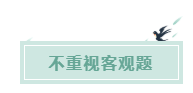 不重视客观题